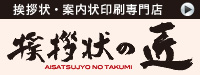 挨拶状・案内状印刷専門店

挨拶状の匠

AISATSUJYO NO TAKUMI